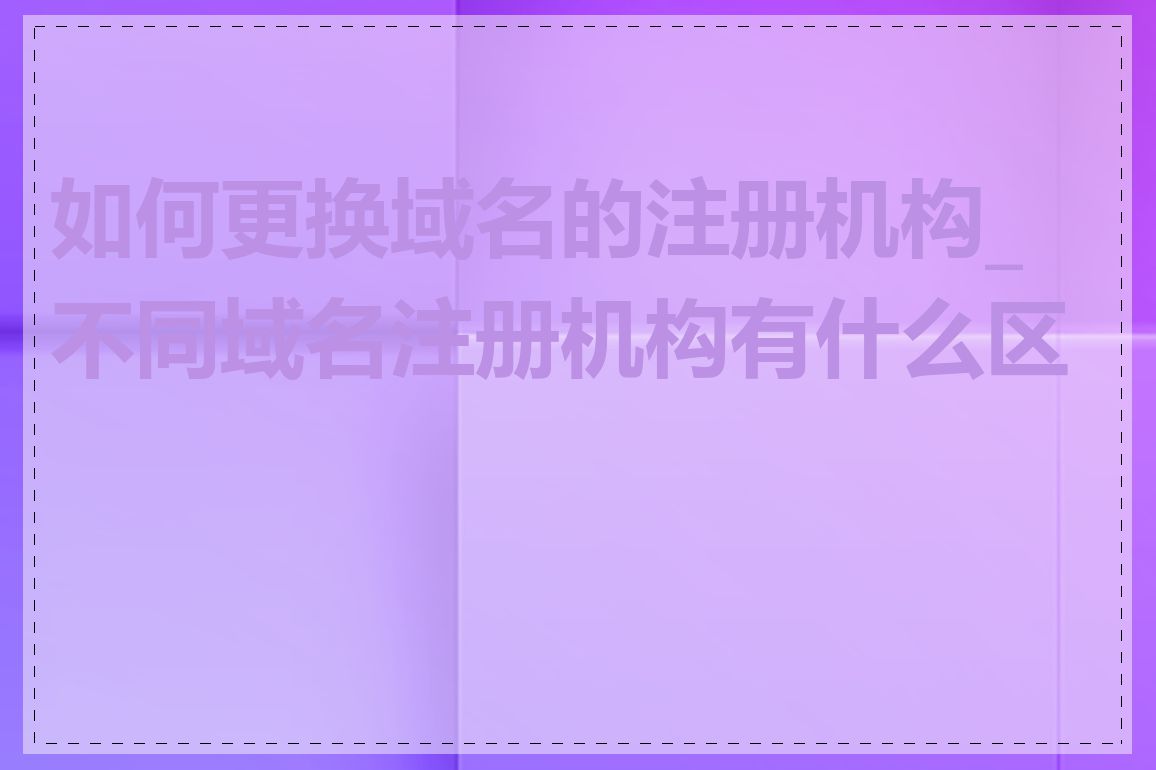 如何更换域名的注册机构_不同域名注册机构有什么区